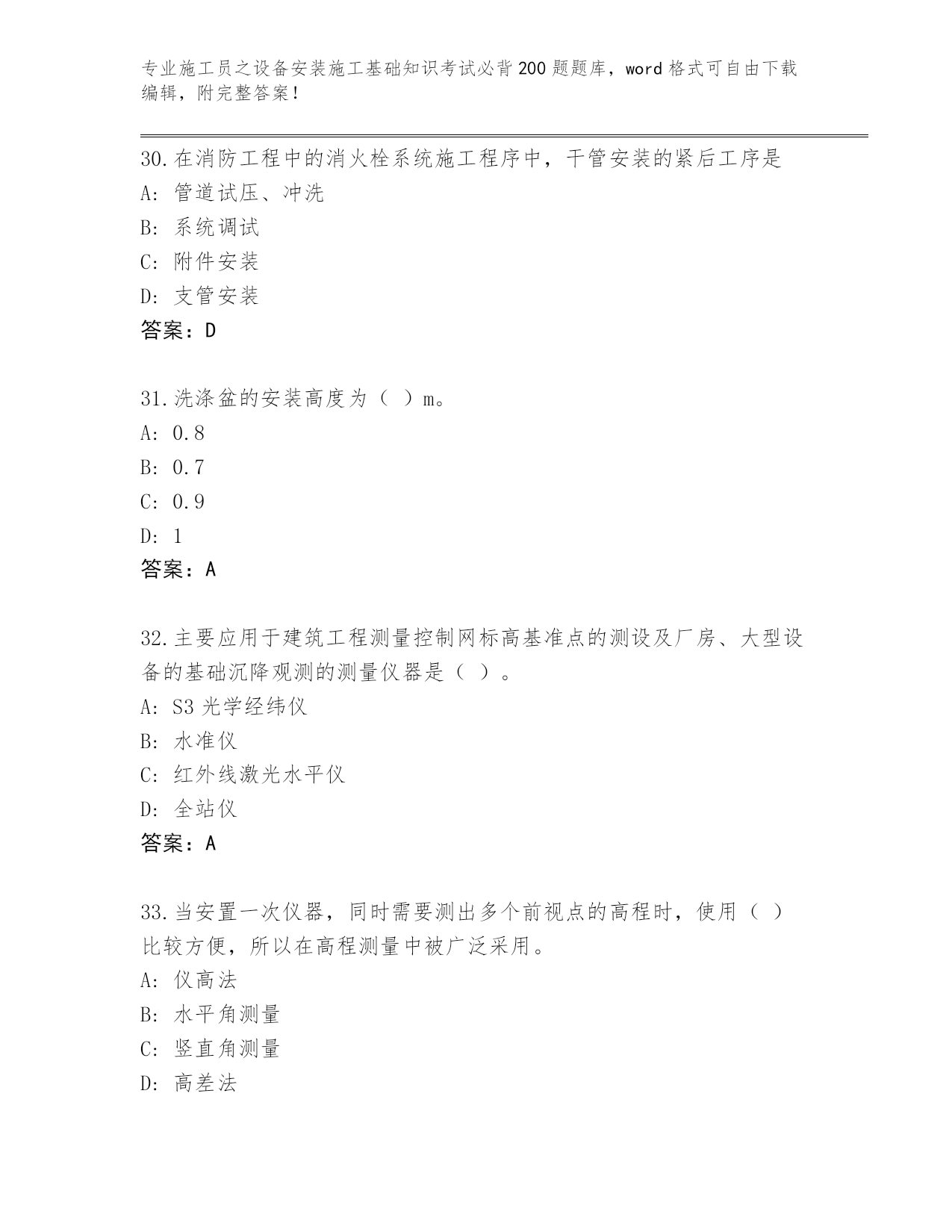 专业施工员之设备安装施工基础知识考试必背200题题库，word格式可自由下载编辑，附完整答案！

30.在消防工程中的消火栓系统施工程序中，干管安装的紧后工序是
A：管道试压、冲洗
B：系统调试
C：附件安装
D：支管安装
答案：D

31.洗涤盆的安装高度为（ ）m。
A：0.8
B：0.7
C：0.9
D：1
答案：A

32.主要应用于建筑工程测量控制网标高基准点的测设及厂房、大型设备的基础沉降观测的测量仪器是（ ）。
A：S3光学经纬仪
B：水准仪
C：红外线激光水平仪
D：全站仪
答案：A

33.当安置一次仪器，同时需要测出多个前视点的高程时，使用（ ）比较方便，所以在高程测量中被广泛采用。
A：仪高法
B：水平角测量
C：竖直角测量
D：高差法